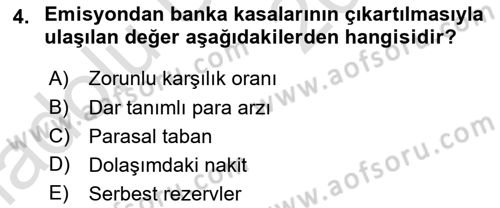 4. Emisyondan banka kasalarının çıkartılmasıyla ulaşılan değer aşağıdakilerden hangisidir?

A) Zorunlu karşılık oranı
B) Dar tanımlı para arzı
C) Parasal taban
D) Dolaşımdaki nakit
E) Serbest rezervler

www.aofsoru.com
www.aofsoru.com
www.aofsoru.com